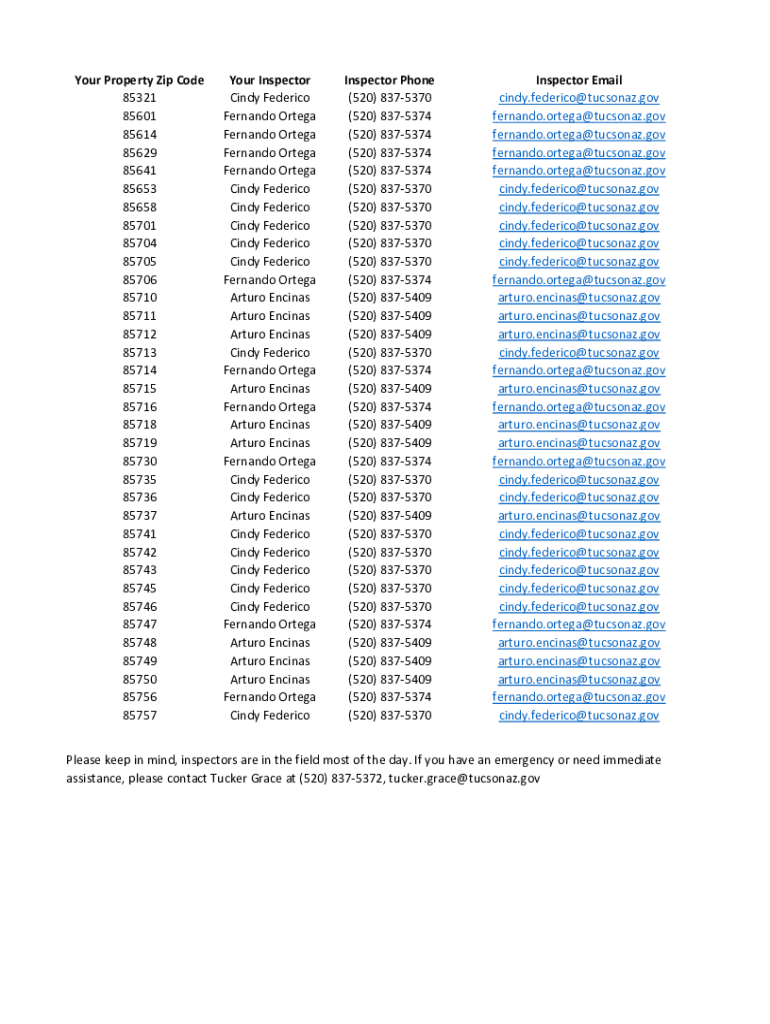 | Your Property Zip Code | Your Inspector | Inspector Phone | Inspector Email |
|---|---|---|---|
| 85321 | Cindy Federico | (520) 837-5370 | cindy.federico@tucsonaz.gov |
| 85601 | Fernando Ortega | (520) 837-5374 | fernando.ortega@tucsonaz.gov |
| 85614 | Fernando Ortega | (520) 837-5374 | fernando.ortega@tucsonaz.gov |
| 85629 | Fernando Ortega | (520) 837-5374 | fernando.ortega@tucsonaz.gov |
| 85641 | Fernando Ortega | (520) 837-5374 | fernando.ortega@tucsonaz.gov |
| 85653 | Cindy Federico | (520) 837-5370 | cindy.federico@tucsonaz.gov |
| 85658 | Cindy Federico | (520) 837-5370 | cindy.federico@tucsonaz.gov |
| 85701 | Cindy Federico | (520) 837-5370 | cindy.federico@tucsonaz.gov |
| 85704 | Cindy Federico | (520) 837-5370 | cindy.federico@tucsonaz.gov |
| 85705 | Cindy Federico | (520) 837-5370 | cindy.federico@tucsonaz.gov |
| 85706 | Fernando Ortega | (520) 837-5374 | fernando.ortega@tucsonaz.gov |
| 85710 | Arturo Encinas | (520) 837-5409 | arturo.encinas@tucsonaz.gov |
| 85711 | Arturo Encinas | (520) 837-5409 | arturo.encinas@tucsonaz.gov |
| 85712 | Arturo Encinas | (520) 837-5409 | arturo.encinas@tucsonaz.gov |
| 85713 | Cindy Federico | (520) 837-5370 | cindy.federico@tucsonaz.gov |
| 85714 | Fernando Ortega | (520) 837-5374 | fernando.ortega@tucsonaz.gov |
| 85715 | Arturo Encinas | (520) 837-5409 | arturo.encinas@tucsonaz.gov |
| 85716 | Fernando Ortega | (520) 837-5374 | fernando.ortega@tucsonaz.gov |
| 85718 | Arturo Encinas | (520) 837-5409 | arturo.encinas@tucsonaz.gov |
| 85719 | Arturo Encinas | (520) 837-5409 | arturo.encinas@tucsonaz.gov |
| 85730 | Fernando Ortega | (520) 837-5374 | fernando.ortega@tucsonaz.gov |
| 85735 | Cindy Federico | (520) 837-5370 | cindy.federico@tucsonaz.gov |
| 85736 | Cindy Federico | (520) 837-5370 | cindy.federico@tucsonaz.gov |
| 85737 | Arturo Encinas | (520) 837-5409 | arturo.encinas@tucsonaz.gov |
| 85741 | Cindy Federico | (520) 837-5370 | cindy.federico@tucsonaz.gov |
| 85742 | Cindy Federico | (520) 837-5370 | cindy.federico@tucsonaz.gov |
| 85743 | Cindy Federico | (520) 837-5370 | cindy.federico@tucsonaz.gov |
| 85745 | Cindy Federico | (520) 837-5370 | cindy.federico@tucsonaz.gov |
| 85746 | Cindy Federico | (520) 837-5370 | cindy.federico@tucsonaz.gov |
| 85747 | Fernando Ortega | (520) 837-5374 | fernando.ortega@tucsonaz.gov |
| 85748 | Arturo Encinas | (520) 837-5409 | arturo.encinas@tucsonaz.gov |
| 85749 | Arturo Encinas | (520) 837-5409 | arturo.encinas@tucsonaz.gov |
| 85750 | Arturo Encinas | (520) 837-5409 | arturo.encinas@tucsonaz.gov |
| 85756 | Fernando Ortega | (520) 837-5374 | fernando.ortega@tucsonaz.gov |
| 85757 | Cindy Federico | (520) 837-5370 | cindy.federico@tucsonaz.gov |

Please keep in mind, inspectors are in the field most of the day. If you have an emergency or need immediate assistance, please contact Tucker Grace at (520) 837-5372, tucker.grace@tucsonaz.gov